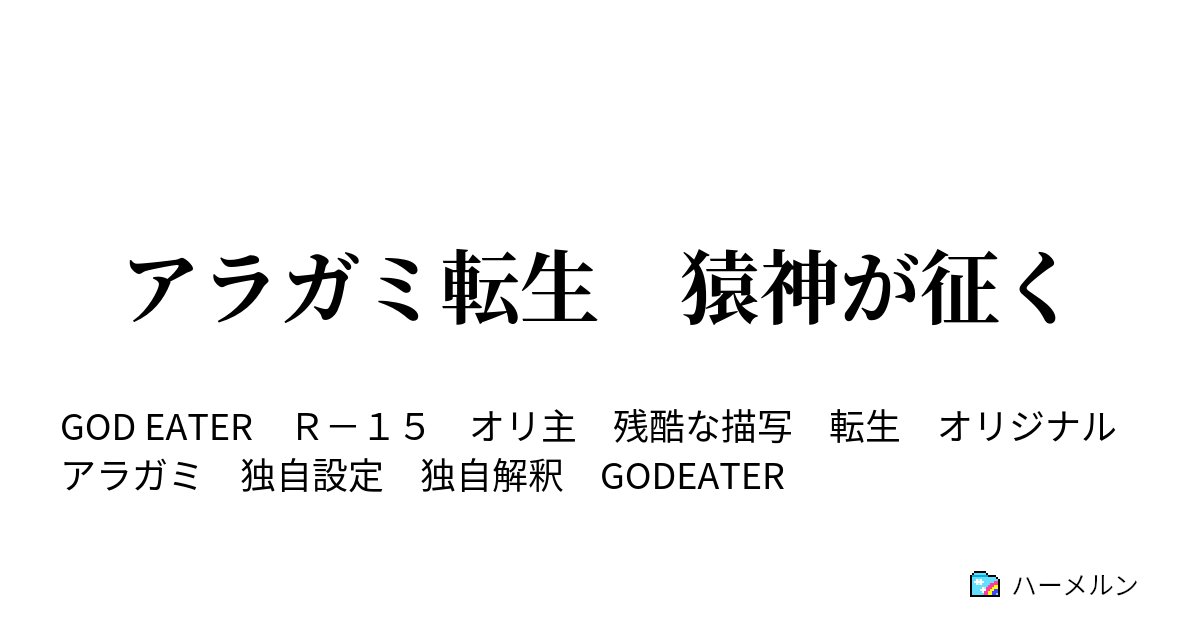 アラガミ転生　猿神が征く

GOD EATER　Ｒ－１５　オリ主　残酷な描写　転生　オリジナルアラガミ　独自設定　独自解釈　GODEATER

ハーメルン